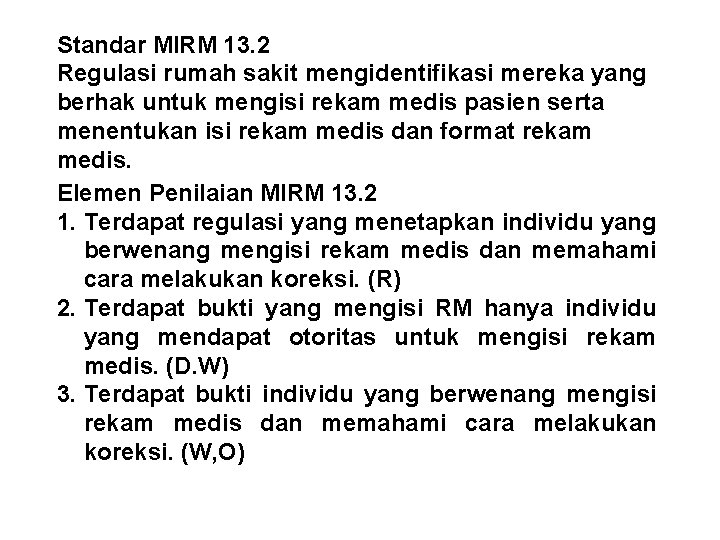 Standar MIRM 13.2
Regulasi rumah sakit mengidentifikasi mereka yang berhak untuk mengisi rekam medis pasien serta menentukan isi rekam medis dan format rekam medis.

Elemen Penilaian MIRM 13.2
1. Terdapat regulasi yang menetapkan individu yang berwenang mengisi rekam medis dan memahami cara melakukan koreksi. (R)
2. Terdapat bukti yang mengisi RM hanya individu yang mendapat otoritas untuk mengisi rekam medis. (D.W)
3. Terdapat bukti individu yang berwenang mengisi rekam medis dan memahami cara melakukan koreksi. (W,O)